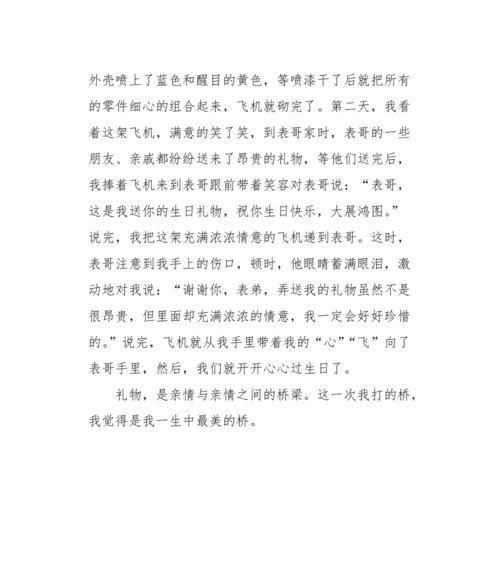 外壳喷上了蓝色和醒目的黄色，等喷漆干了后就把所有的零件细心的组合起来，飞机就砌完了。第二天，我看着这架飞机，满意的笑了笑，到表哥家时，表哥的一些朋友、亲戚都纷纷送来了昂贵的礼物，等他们送完后，我捧着飞机来到表哥跟前带着笑容对表哥说：“表哥，这是我送你的生日礼物，祝你生日快乐，大展鸿图。”说完，我把这架充满浓浓情意的飞机递到表哥。这时，表哥注意到我手上的伤口，顿时，他眼睛蓄满眼泪，激动地对我说：“谢谢你，表弟，弄送我的礼物虽然不是很昂贵，但里面却充满浓浓的情意，我一定会好好珍惜的。”说完，飞机就从我手里带着我的“心”“飞”向了表哥手里，然后，我们就开开心心过生日了。

礼物，是亲情与亲情之间的桥梁。这一次我打的桥，我觉得是我一生中最美的桥。